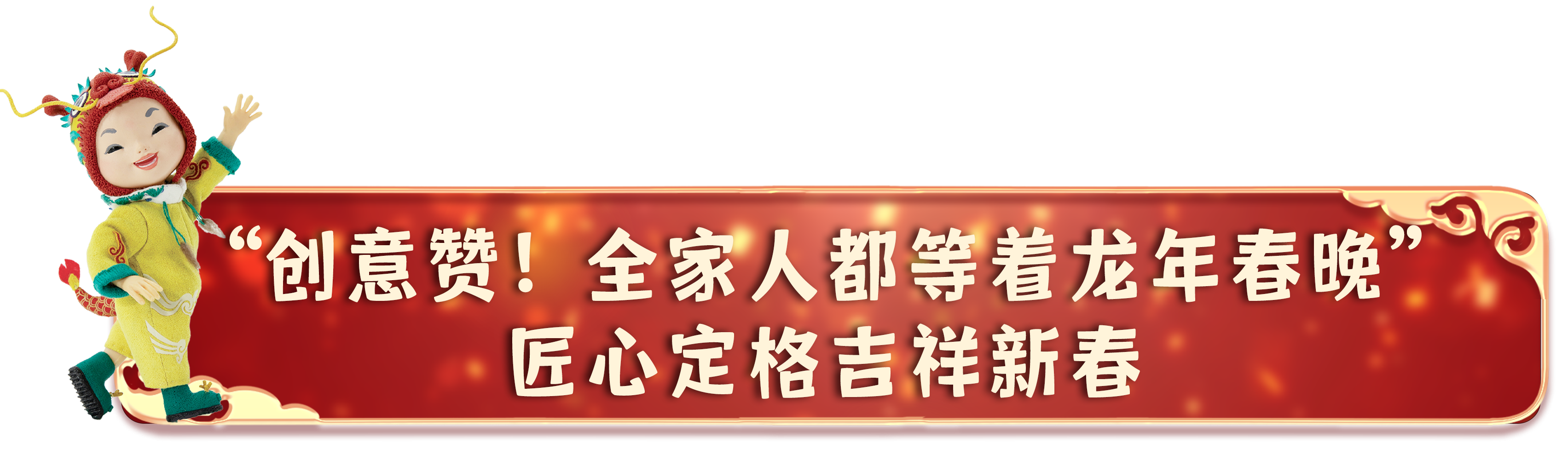 “创意赞！全家人都等着龙年春晚”
匠心定格吉祥新春